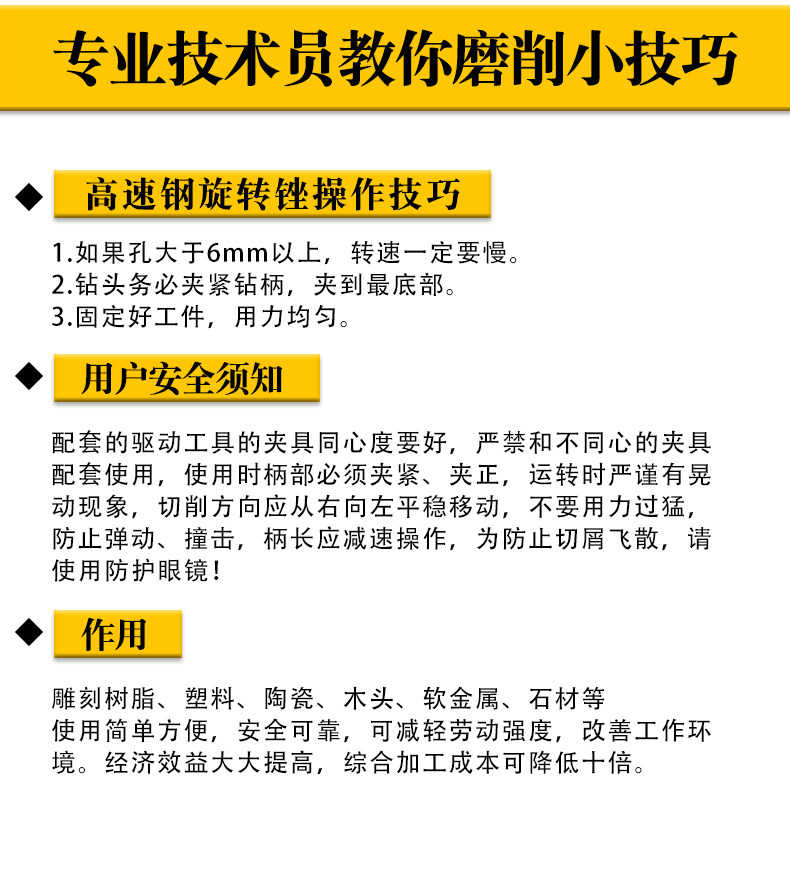 专业技术员教你磨削小技巧

◆ 高速钢旋转锉操作技巧

1.如果孔大于6mm以上，转速一定要慢。
2.钻头务必夹紧钻柄，夹到最底部。
3.固定好工件，用力均匀。

◆ 用户安全须知

配套的驱动工具的夹具同心度要好，严禁和不同心的夹具配套使用，使用时柄部必须夹紧、夹正，运转时严谨有晃动现象，切削方向应从右向左平稳移动，不要用力过猛，防止弹动、撞击，柄长应减速操作，为防止切屑飞散，请使用防护眼镜！

◆ 作用

雕刻树脂、塑料、陶瓷、木头、软金属、石材等
使用简单方便，安全可靠，可减轻劳动强度，改善工作环境。经济效益大大提高，综合加工成本可降低十倍。